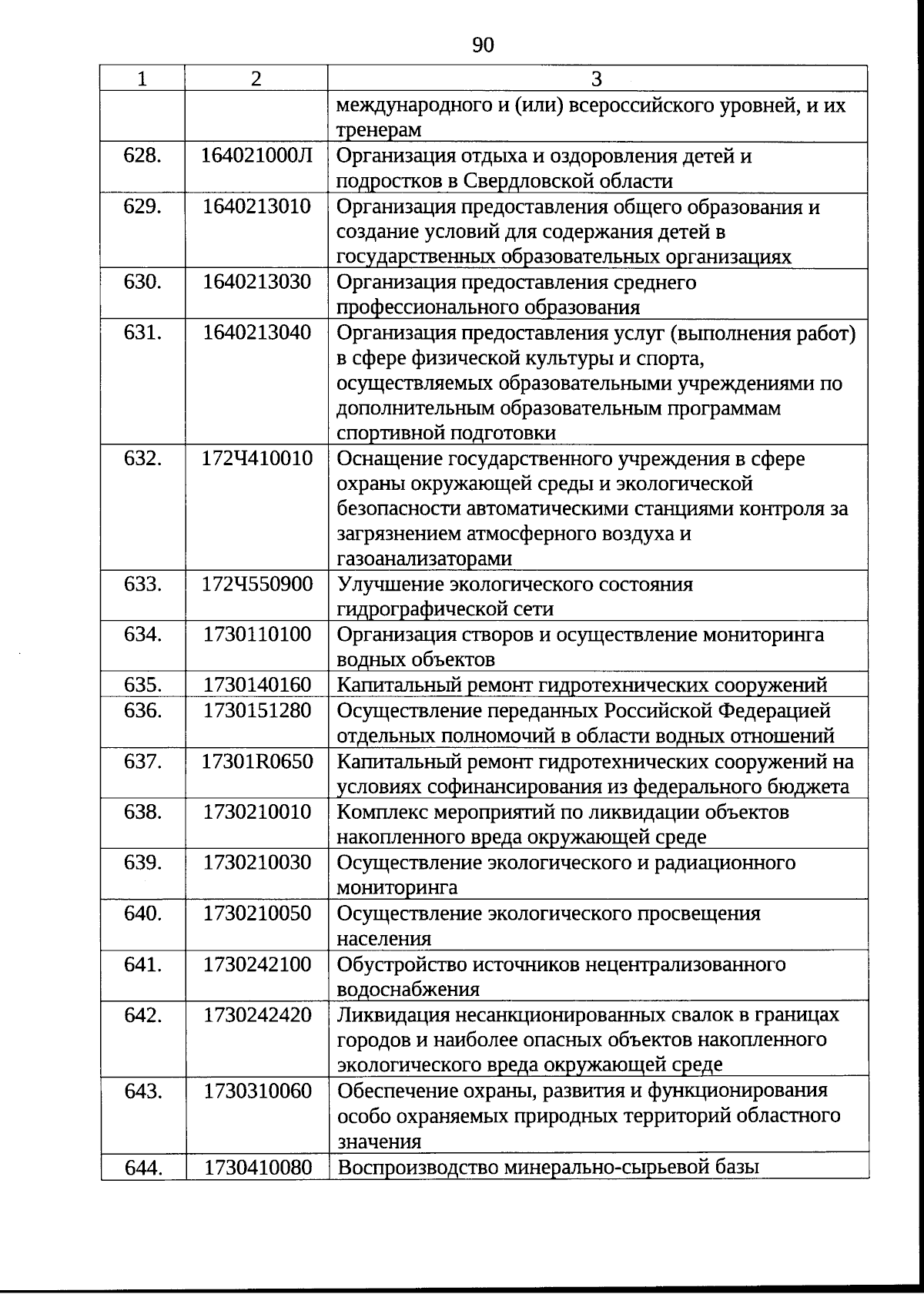 90

| 1 | 2 | 3 |
|---|---|---|
| | | международного и (или) всероссийского уровней, и их тренерам |
| 628. | 164021000Л | Организация отдыха и оздоровления детей и подростков в Свердловской области |
| 629. | 1640213010 | Организация предоставления общего образования и создание условий для содержания детей в государственных образовательных организациях |
| 630. | 1640213030 | Организация предоставления среднего профессионального образования |
| 631. | 1640213040 | Организация предоставления услуг (выполнения работ) в сфере физической культуры и спорта, осуществляемых образовательными учреждениями по дополнительным образовательным программам спортивной подготовки |
| 632. | 172Ч410010 | Оснащение государственного учреждения в сфере охраны окружающей среды и экологической безопасности автоматическими станциями контроля за загрязнением атмосферного воздуха и газоанализаторами |
| 633. | 172Ч550900 | Улучшение экологического состояния гидрографической сети |
| 634. | 1730110100 | Организация створов и осуществление мониторинга водных объектов |
| 635. | 1730140160 | Капитальный ремонт гидротехнических сооружений |
| 636. | 1730151280 | Осуществление переданных Российской Федерацией отдельных полномочий в области водных отношений |
| 637. | 17301R0650 | Капитальный ремонт гидротехнических сооружений на условиях софинансирования из федерального бюджета |
| 638. | 1730210010 | Комплекс мероприятий по ликвидации объектов накопленного вреда окружающей среде |
| 639. | 1730210030 | Осуществление экологического и радиационного мониторинга |
| 640. | 1730210050 | Осуществление экологического просвещения населения |
| 641. | 1730242100 | Обустройство источников нецентрализованного водоснабжения |
| 642. | 1730242420 | Ликвидация несанкционированных свалок в границах городов и наиболее опасных объектов накопленного экологического вреда окружающей среде |
| 643. | 1730310060 | Обеспечение охраны, развития и функционирования особо охраняемых природных территорий областного значения |
| 644. | 1730410080 | Воспроизводство минерально-сырьевой базы |